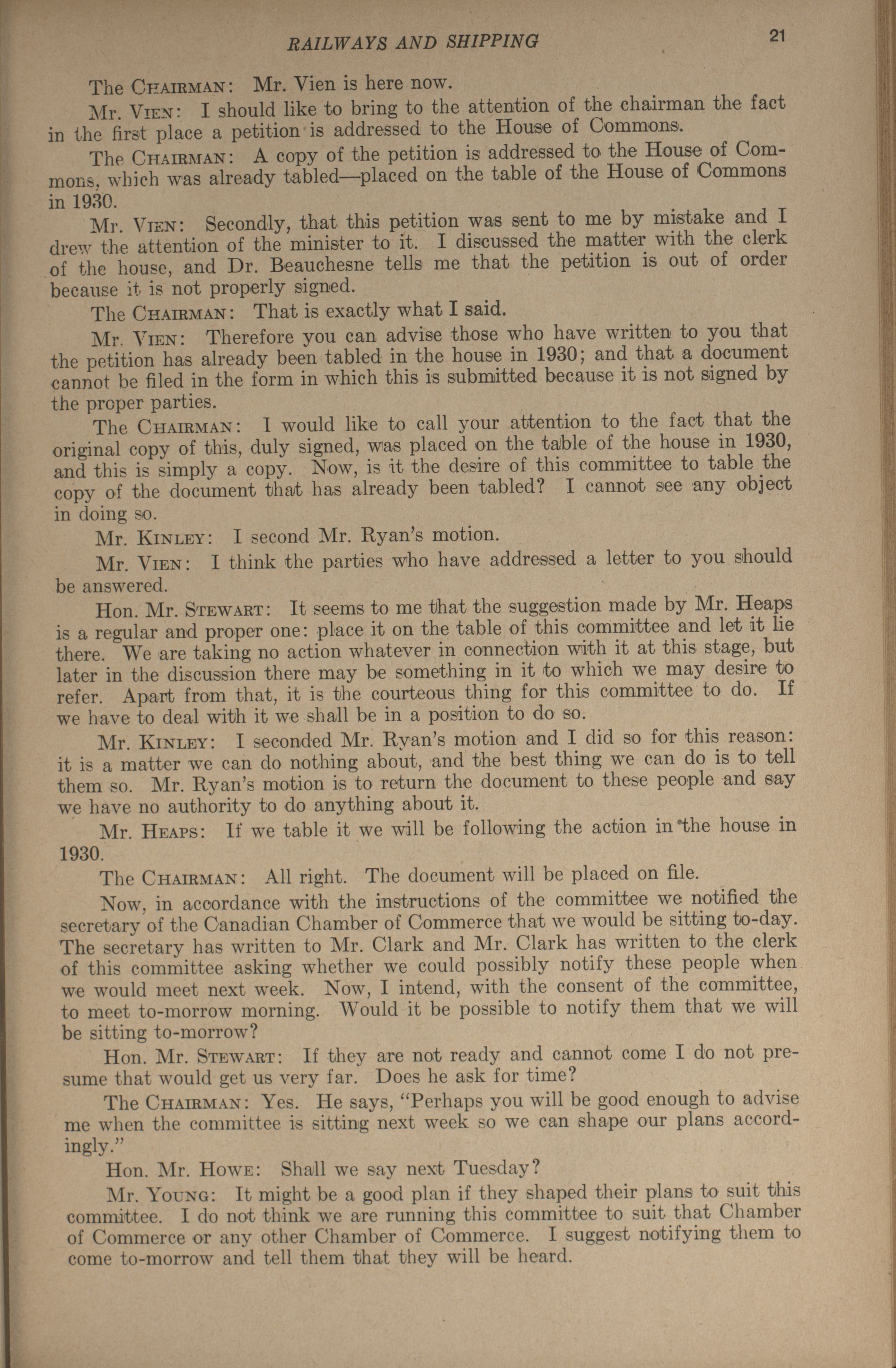 RAILWAYS AND SHIPPING 21

The CHAIRMAN: Mr. Vien is here now.

Mr. VIEN: I should like to bring to the attention of the chairman the fact in the first place a petition is addressed to the House of Commons.

The CHAIRMAN: A copy of the petition is addressed to the House of Commons, which was already tabled—placed on the table of the House of Commons in 1930.

Mr. VIEN: Secondly, that this petition was sent to me by mistake and I drew the attention of the minister to it. I discussed the matter with the clerk of the house, and Dr. Beauchesne tells me that the petition is out of order because it is not properly signed.

The CHAIRMAN: That is exactly what I said.

Mr. VIEN: Therefore you can advise those who have written to you that the petition has already been tabled in the house in 1930; and that a document cannot be filed in the form in which this is submitted because it is not signed by the proper parties.

The CHAIRMAN: I would like to call your attention to the fact that the original copy of this, duly signed, was placed on the table of the house in 1930, and this is simply a copy. Now, is it the desire of this committee to table the copy of the document that has already been tabled? I cannot see any object in doing so.

Mr. KINLEY: I second Mr. Ryan's motion.

Mr. VIEN: I think the parties who have addressed a letter to you should be answered.

Hon. Mr. STEWART: It seems to me that the suggestion made by Mr. Heaps is a regular and proper one: place it on the table of this committee and let it lie there. We are taking no action whatever in connection with it at this stage, but later in the discussion there may be something in it to which we may desire to refer. Apart from that, it is the courteous thing for this committee to do. If we have to deal with it we shall be in a position to do so.

Mr. KINLEY: I seconded Mr. Ryan's motion and I did so for this reason: it is a matter we can do nothing about, and the best thing we can do is to tell them so. Mr. Ryan's motion is to return the document to these people and say we have no authority to do anything about it.

Mr. HEAPS: If we table it we will be following the action in the house in 1930.

The CHAIRMAN: All right. The document will be placed on file.

Now, in accordance with the instructions of the committee we notified the secretary of the Canadian Chamber of Commerce that we would be sitting to-day. The secretary has written to Mr. Clark and Mr. Clark has written to the clerk of this committee asking whether we could possibly notify these people when we would meet next week. Now, I intend, with the consent of the committee, to meet to-morrow morning. Would it be possible to notify them that we will be sitting to-morrow?

Hon. Mr. STEWART: If they are not ready and cannot come I do not presume that would get us very far. Does he ask for time?

The CHAIRMAN: Yes. He says, "Perhaps you will be good enough to advise me when the committee is sitting next week so we can shape our plans accordingly."

Hon. Mr. HOWE: Shall we say next Tuesday?

Mr. YOUNG: It might be a good plan if they shaped their plans to suit this committee. I do not think we are running this committee to suit that Chamber of Commerce or any other Chamber of Commerce. I suggest notifying them to come to-morrow and tell them that they will be heard.